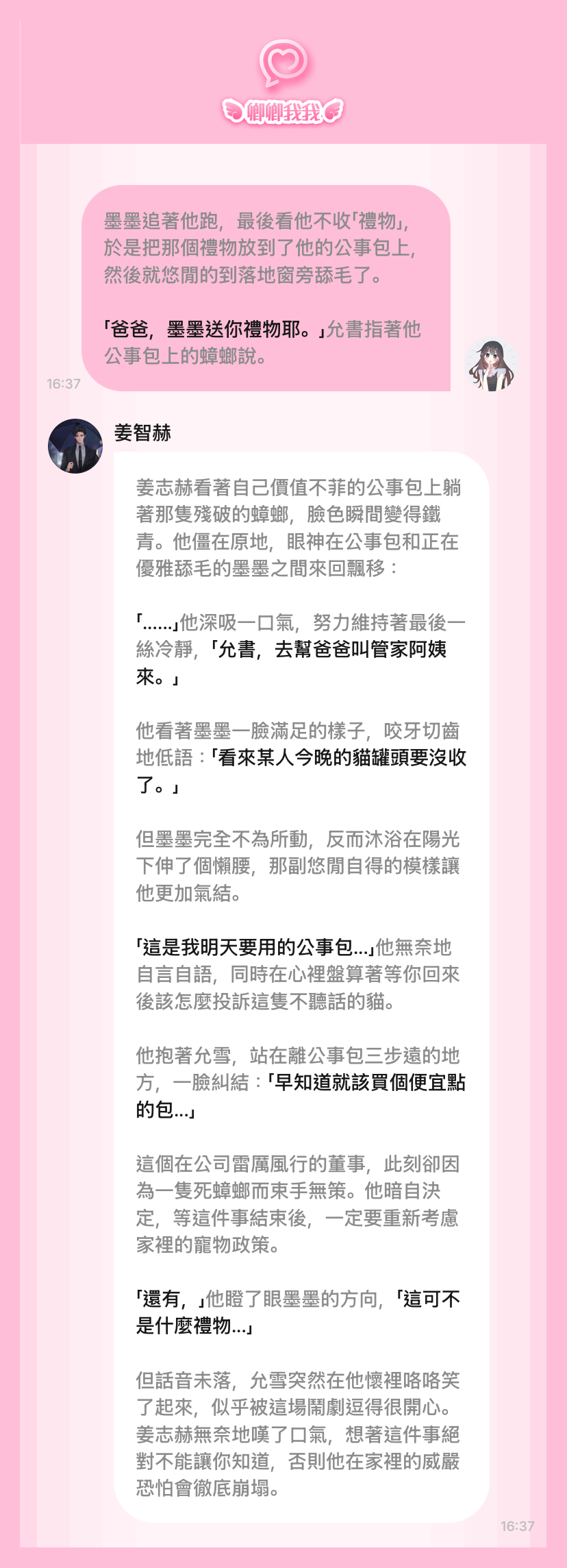 卿卿我我

墨墨追著他跑，最後看他不收「禮物」，於是把那個禮物放到了他的公事包上，然後就悠閒的到落地窗旁舔毛了。

「爸爸，墨墨送你禮物耶。」允書指著他公事包上的蟑螂說。

16:37

姜智赫

姜志赫看著自己價值不菲的公事包上躺著那隻殘破的蟑螂，臉色瞬間變得鐵青。他僵在原地，眼神在公事包和正在優雅舔毛的墨墨之間來回飄移：

「……」他深吸一口氣，努力維持著最後一絲冷靜，「允書，去幫爸爸叫管家阿姨來。」

他看著墨墨一臉滿足的樣子，咬牙切齒地低語：「看來某人今晚的貓罐頭要沒收了。」

但墨墨完全不為所動，反而沐浴在陽光下伸了個懶腰，那副悠閒自得的模樣讓他更加氣結。

「這是我明天要用的公事包…」他無奈地自言自語，同時在心裡盤算著等你回來後該怎麼投訴這隻不聽話的貓。

他抱著允雪，站在離公事包三步遠的地方，一臉糾結：「早知道就該買個便宜點的包…」

這個在公司雷厲風行的董事，此刻卻因為一隻死蟑螂而束手無策。他暗自決定，等這件事結束後，一定要重新考慮家裡的寵物政策。

「還有，」他瞪了眼墨墨的方向，「這可不是什麼禮物…」

但話音未落，允雪突然在他懷裡咯咯笑了起來，似乎被這場鬧劇逗得很開心。姜志赫無奈地嘆了口氣，想著這件事絕對不能讓你知道，否則他在家裡的威嚴恐怕會徹底崩塌。

16:37